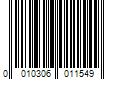 0 010306 011549